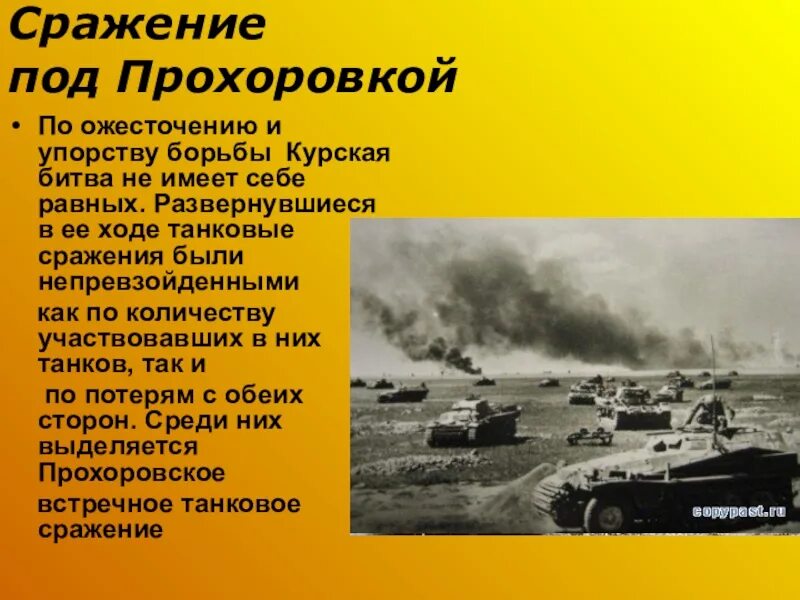 Сражение под Прохоровкой

• По ожесточению и упорству борьбы Курская битва не имеет себе равных. Развернувшиеся в ее ходе танковые сражения были непревзойденными как по количеству участвовавших в них танков, так и по потерям с обеих сторон. Среди них выделяется Прохоровское встречное танковое сражение

copypast.ru